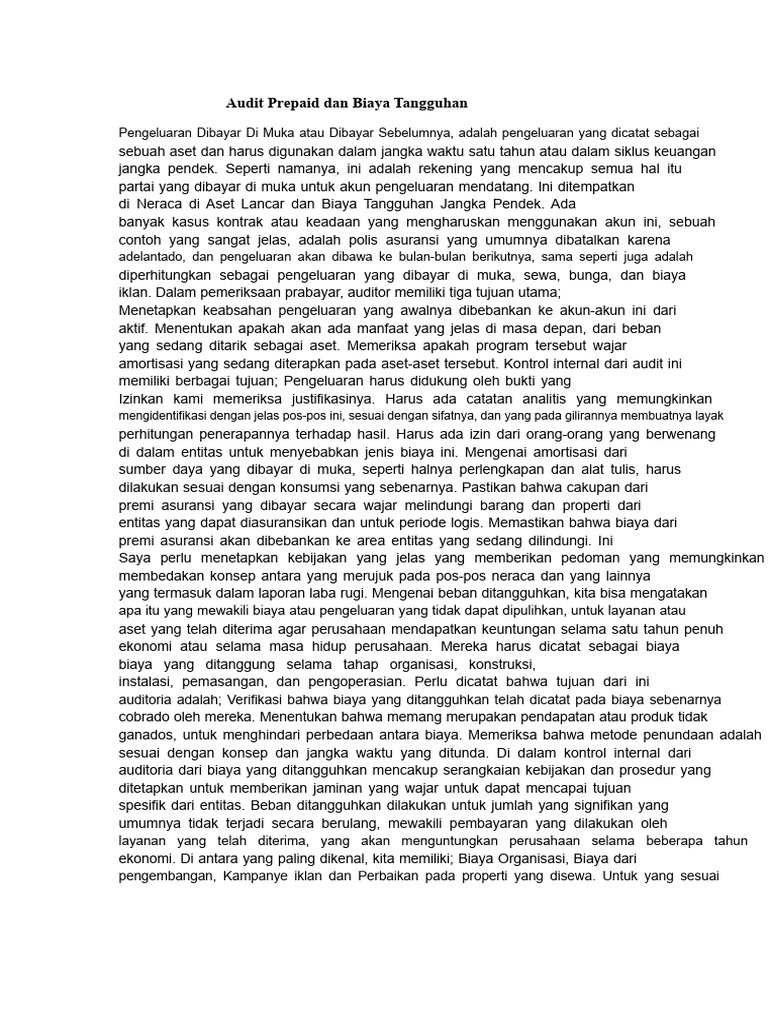 Audit Prepaid dan Biaya Tangguhan

Pengeluaran Dibayar Di Muka atau Dibayar Sebelumnya, adalah pengeluaran yang dicatat sebagai sebuah aset dan harus digunakan dalam jangka waktu satu tahun atau dalam siklus keuangan jangka pendek. Seperti namanya, ini adalah rekening yang mencakup semua hal itu partai yang dibayar di muka untuk akun pengeluaran mendatang. Ini ditempatkan di Neraca di Aset Lancar dan Biaya Tangguhan Jangka Pendek. Ada banyak kasus kontrak atau keadaan yang mengharuskan menggunakan akun ini, sebuah contoh yang sangat jelas, adalah polis asuransi yang umumnya dibatalkan karena adelantado, dan pengeluaran akan dibawa ke bulan-bulan berikutnya, sama seperti juga adalah diperhitungkan sebagai pengeluaran yang dibayar di muka, sewa, bunga, dan biaya iklan. Dalam pemeriksaan prabayar, auditor memiliki tiga tujuan utama;
Menetapkan keabsahan pengeluaran yang awalnya dibebankan ke akun-akun ini dari aktif. Menentukan apakah akan ada manfaat yang jelas di masa depan, dari beban yang sedang ditarik sebagai aset. Memeriksa apakah program tersebut wajar amortisasi yang sedang diterapkan pada aset-aset tersebut. Kontrol internal dari audit ini memiliki berbagai tujuan; Pengeluaran harus didukung oleh bukti yang Izinkan kami memeriksa justifikasinya. Harus ada catatan analitis yang memungkinkan mengidentifikasi dengan jelas pos-pos ini, sesuai dengan sifatnya, dan yang pada gilirannya membuatnya layak perhitungan penerapannya terhadap hasil. Harus ada izin dari orang-orang yang berwenang di dalam entitas untuk menyebabkan jenis biaya ini. Mengenai amortisasi dari sumber daya yang dibayar di muka, seperti halnya perlengkapan dan alat tulis, harus dilakukan sesuai dengan konsumsi yang sebenarnya. Pastikan bahwa cakupan dari premi asuransi yang dibayar secara wajar melindungi barang dan properti dari entitas yang dapat diasuransikan dan untuk periode logis. Memastikan bahwa biaya dari premi asuransi akan dibebankan ke area entitas yang sedang dilindungi. Ini Saya perlu menetapkan kebijakan yang jelas yang memberikan pedoman yang memungkinkan membedakan konsep antara yang merujuk pada pos-pos neraca dan yang lainnya yang termasuk dalam laporan laba rugi. Mengenai beban ditangguhkan, kita bisa mengatakan apa itu yang mewakili biaya atau pengeluaran yang tidak dapat dipulihkan, untuk layanan atau aset yang telah diterima agar perusahaan mendapatkan keuntungan selama satu tahun penuh ekonomi atau selama masa hidup perusahaan. Mereka harus dicatat sebagai biaya biaya yang ditanggung selama tahap organisasi, konstruksi, instalasi, pemasangan, dan pengoperasian. Perlu dicatat bahwa tujuan dari ini auditoria adalah; Verifikasi bahwa biaya yang ditangguhkan telah dicatat pada biaya sebenarnya cobrado oleh mereka. Menentukan bahwa memang merupakan pendapatan atau produk tidak ganados, untuk menghindari perbedaan antara biaya. Memeriksa bahwa metode penundaan adalah sesuai dengan konsep dan jangka waktu yang ditunda. Di dalam kontrol internal dari auditoria dari biaya yang ditangguhkan mencakup serangkaian kebijakan dan prosedur yang ditetapkan untuk memberikan jaminan yang wajar untuk dapat mencapai tujuan spesifik dari entitas. Beban ditangguhkan dilakukan untuk jumlah yang signifikan yang umumnya tidak terjadi secara berulang, mewakili pembayaran yang dilakukan oleh layanan yang telah diterima, yang akan menguntungkan perusahaan selama beberapa tahun ekonomi. Di antara yang paling dikenal, kita memiliki; Biaya Organisasi, Biaya dari pengembangan, Kampanye iklan dan Perbaikan pada properti yang disewa. Untuk yang sesuai